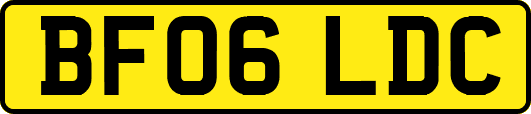 BF06 LDC